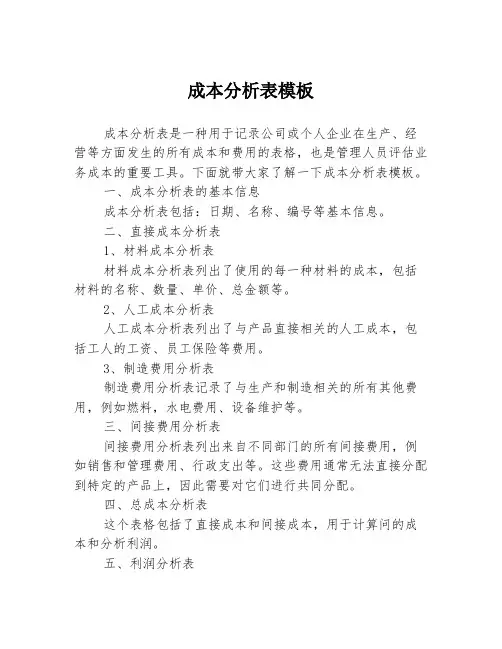 成本分析表模板

成本分析表是一种用于记录公司或个人企业在生产、经营等方面发生的所有成本和费用的表格，也是管理人员评估业务成本的重要工具。下面就带大家了解一下成本分析表模板。

一、成本分析表的基本信息

成本分析表包括：日期、名称、编号等基本信息。

二、直接成本分析表

1、材料成本分析表

材料成本分析表列出了使用的每一种材料的成本，包括材料的名称、数量、单价、总金额等。

2、人工成本分析表

人工成本分析表列出了与产品直接相关的人工成本，包括工人的工资、员工保险等费用。

3、制造费用分析表

制造费用分析表记录了与生产和制造相关的所有其他费用，例如燃料，水电费用、设备维护等。

三、间接费用分析表

间接费用分析表列出来自不同部门的所有间接费用，例如销售和管理费用、行政支出等。这些费用通常无法直接分配到特定的产品上，因此需要对它们进行共同分配。

四、总成本分析表

这个表格包括了直接成本和间接成本，用于计算间的成本和分析利润。

五、利润分析表